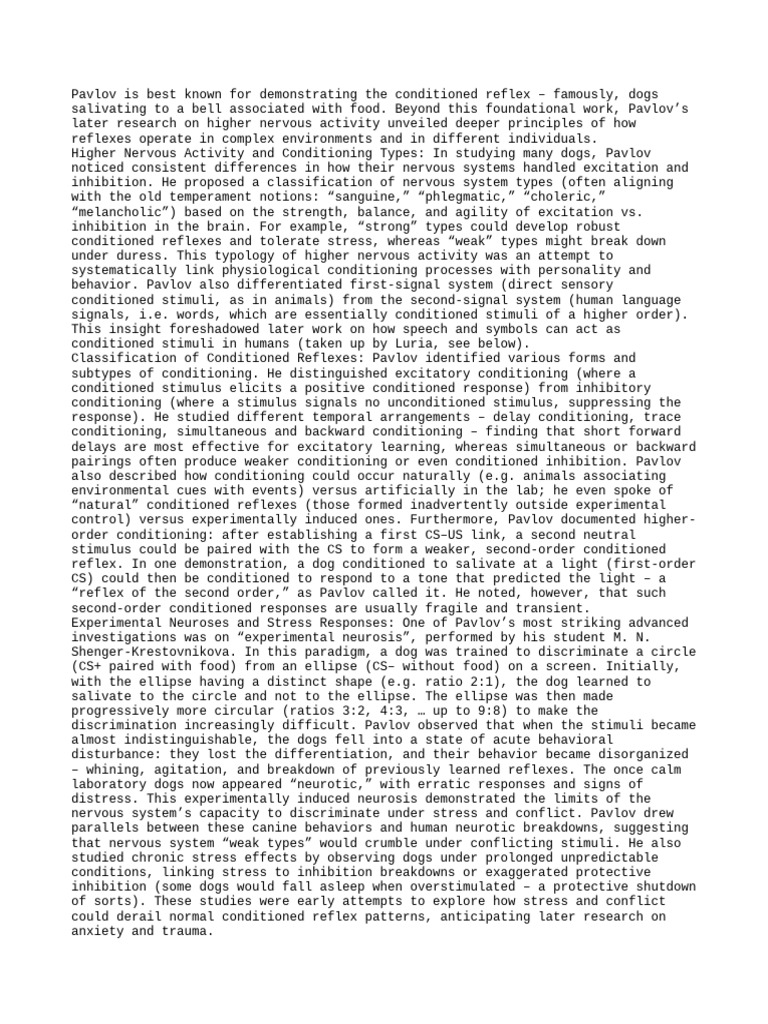 Pavlov is best known for demonstrating the conditioned reflex – famously, dogs salivating to a bell associated with food. Beyond this foundational work, Pavlov's later research on higher nervous activity unveiled deeper principles of how reflexes operate in complex environments and in different individuals.
Higher Nervous Activity and Conditioning Types: In studying many dogs, Pavlov noticed consistent differences in how their nervous systems handled excitation and inhibition. He proposed a classification of nervous system types (often aligning with the old temperament notions: "sanguine," "phlegmatic," "choleric," "melancholic") based on the strength, balance, and agility of excitation vs. inhibition in the brain. For example, "strong" types could develop robust conditioned reflexes and tolerate stress, whereas "weak" types might break down under duress. This typology of higher nervous activity was an attempt to systematically link physiological conditioning processes with personality and behavior. Pavlov also differentiated first-signal system (direct sensory conditioned stimuli, as in animals) from the second-signal system (human language signals, i.e. words, which are essentially conditioned stimuli of a higher order). This insight foreshadowed later work on how speech and symbols can act as conditioned stimuli in humans (taken up by Luria, see below).
Classification of Conditioned Reflexes: Pavlov identified various forms and subtypes of conditioning. He distinguished excitatory conditioning (where a conditioned stimulus elicits a positive conditioned response) from inhibitory conditioning (where a stimulus signals no unconditioned stimulus, suppressing the response). He studied different temporal arrangements – delay conditioning, trace conditioning, simultaneous and backward conditioning – finding that short forward delays are most effective for excitatory learning, whereas simultaneous or backward pairings often produce weaker conditioning or even conditioned inhibition. Pavlov also described how conditioning could occur naturally (e.g. animals associating environmental cues with events) versus artificially in the lab; he even spoke of "natural" conditioned reflexes (those formed inadvertently outside experimental control) versus experimentally induced ones. Furthermore, Pavlov documented higher-order conditioning: after establishing a first CS–US link, a second neutral stimulus could be paired with the CS to form a weaker, second-order conditioned reflex. In one demonstration, a dog conditioned to salivate at a light (first-order CS) could then be conditioned to respond to a tone that predicted the light – a "reflex of the second order," as Pavlov called it. He noted, however, that such second-order conditioned responses are usually fragile and transient.
Experimental Neuroses and Stress Responses: One of Pavlov's most striking advanced investigations was on "experimental neurosis", performed by his student M. N. Shenger-Krestovnikova. In this paradigm, a dog was trained to discriminate a circle (CS+ paired with food) from an ellipse (CS– without food) on a screen. Initially, with the ellipse having a distinct shape (e.g. ratio 2:1), the dog learned to salivate to the circle and not to the ellipse. The ellipse was then made progressively more circular (ratios 3:2, 4:3, … up to 9:8) to make the discrimination increasingly difficult. Pavlov observed that when the stimuli became almost indistinguishable, the dogs fell into a state of acute behavioral disturbance: they lost the differentiation, and their behavior became disorganized – whining, agitation, and breakdown of previously learned reflexes. The once calm laboratory dogs now appeared "neurotic," with erratic responses and signs of distress. This experimentally induced neurosis demonstrated the limits of the nervous system's capacity to discriminate under stress and conflict. Pavlov drew parallels between these canine behaviors and human neurotic breakdowns, suggesting that nervous system "weak types" would crumble under conflicting stimuli. He also studied chronic stress effects by observing dogs under prolonged unpredictable conditions, linking stress to inhibition breakdowns or exaggerated protective inhibition (some dogs would fall asleep when overstimulated – a protective shutdown of sorts). These studies were early attempts to explore how stress and conflict could derail normal conditioned reflex patterns, anticipating later research on anxiety and trauma.